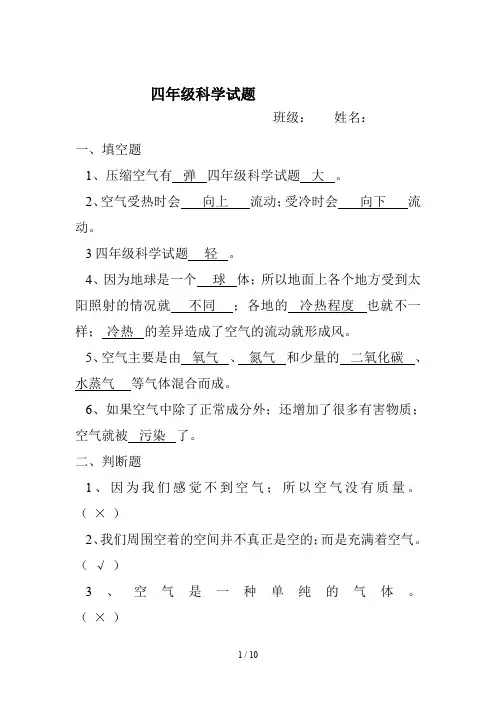 四年级科学试题

班级：　姓名：

一、填空题

1、压缩空气有 弹 四年级科学试题 大 。

2、空气受热时会 向上 流动；受冷时会 向下 流动。

3 四年级科学试题 轻 。

4、因为地球是一个 球 体；所以地面上各个地方受到太阳照射的情况就 不同 ；各地的 冷热程度 也就不一样； 冷热 的差异造成了空气的流动就形成风。

5、空气主要是由 氧气 、 氮气 和少量的 二氧化碳 、 水蒸气 等气体混合而成。

6、如果空气中除了正常成分外；还增加了很多有害物质；空气就被 污染 了。

二、判断题

1、因为我们感觉不到空气；所以空气没有质量。（ × ）

2、我们周围空着的空间并不真正是空的；而是充满着空气。（ √ ）

3、空气是一种单纯的气体。（ × ）

1 / 10